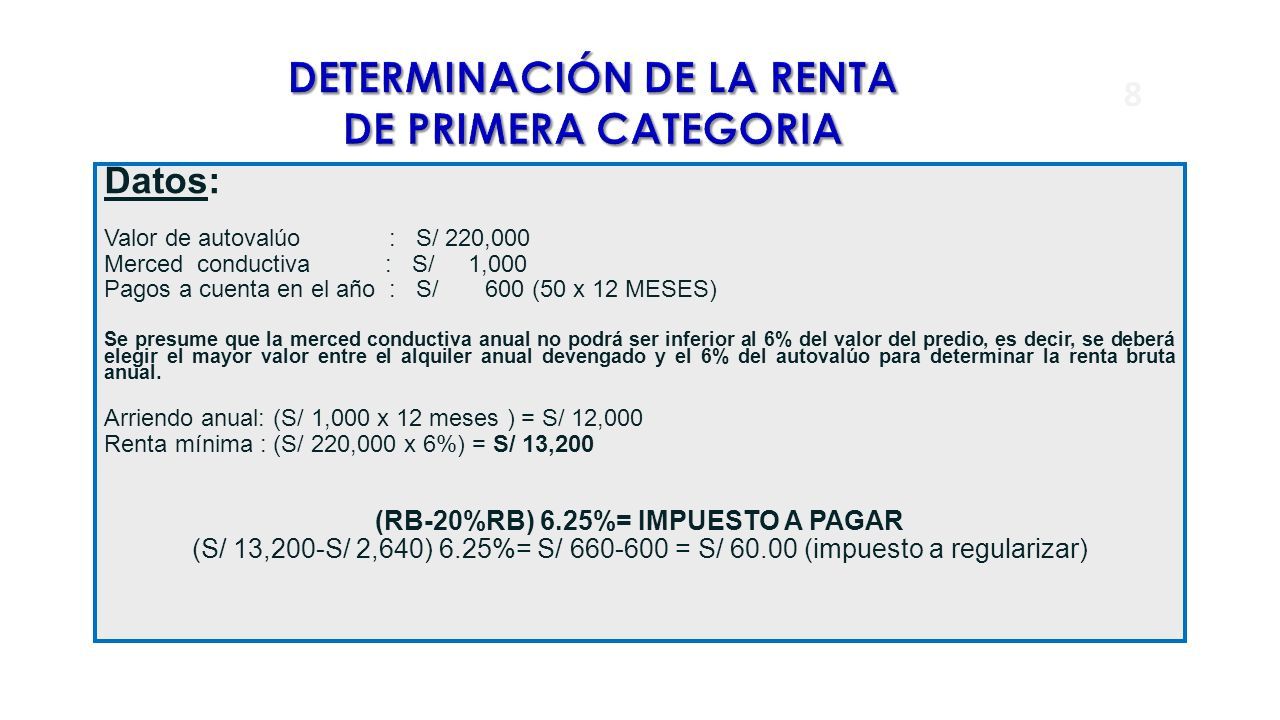 DETERMINACIÓN DE LA RENTA DE PRIMERA CATEGORIA

8

Datos:

Valor de autovalúo : S/ 220,000
Merced conductiva : S/ 1,000
Pagos a cuenta en el año : S/ 600 (50 x 12 MESES)

Se presume que la merced conductiva anual no podrá ser inferior al 6% del valor del predio, es decir, se deberá elegir el mayor valor entre el alquiler anual devengado y el 6% del autovalúo para determinar la renta bruta anual.

Arriendo anual: (S/ 1,000 x 12 meses ) = S/ 12,000
Renta mínima : (S/ 220,000 x 6%) = S/ 13,200

(RB-20%RB) 6.25%= IMPUESTO A PAGAR
(S/ 13,200-S/ 2,640) 6.25%= S/ 660-600 = S/ 60.00 (impuesto a regularizar)